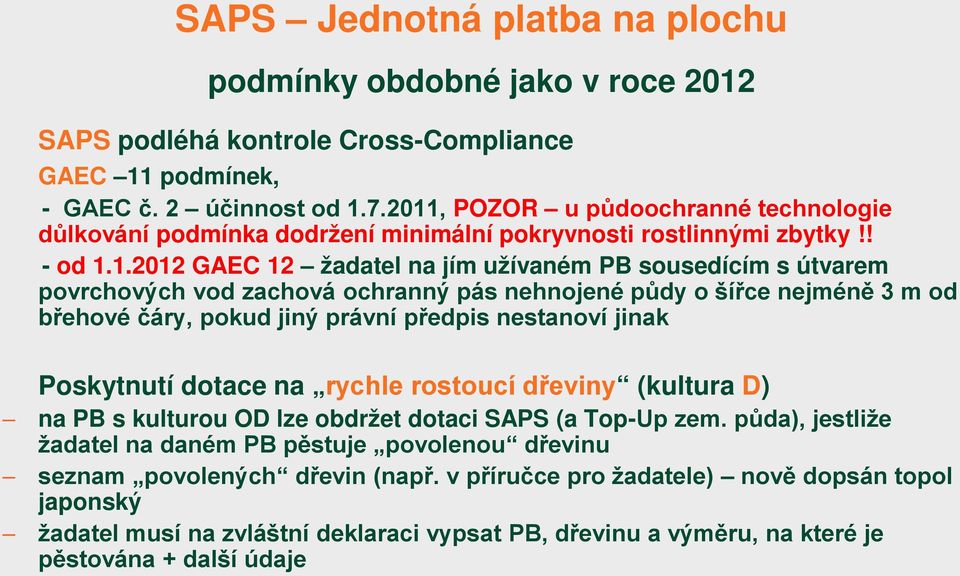 SAPS – Jednotná platba na plochu

podmínky obdobné jako v roce 2012

SAPS podléhá kontrole Cross-Compliance

GAEC –11 podmínek,

- GAEC č. 2 – účinnost od 1.7.2011, POZOR – u půdoochranné technologie důlkování podmínka dodržení minimální pokryvnosti rostlinnými zbytky !!

- od 1.1.2012 GAEC 12 – žadatel na jím užívaném PB sousedícím s útvarem povrchových vod zachová ochranný pás nehnojené půdy o šířce nejméně 3 m od břehové čáry, pokud jiný právní předpis nestanoví jinak

Poskytnutí dotace na „rychle rostoucí dřeviny“ (kultura D)

– na PB s kulturou OD lze obdržet dotaci SAPS (a Top-Up zem. půda), jestliže žadatel na daném PB pěstuje „povolenou“ dřevinu

– seznam „povolených“ dřevin (např. v příručce pro žadatele) – nově dopsán topol japonský

– žadatel musí na zvláštní deklaraci vypsat PB, dřevinu a výměru, na které je pěstována + další údaje